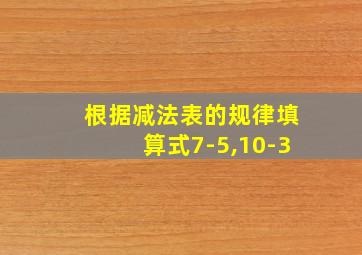 根据减法表的规律填算式7-5,10-3